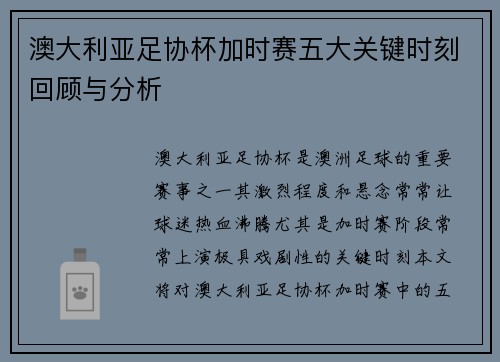 澳大利亚足协杯加时赛五大关键时刻回顾与分析

澳大利亚足协杯是澳洲足球的重要赛事之一其激烈程度和悬念常常让球迷热血沸腾尤其是加时赛阶段常常上演极具戏剧性的关键时刻本文将对澳大利亚足协杯加时赛中的五